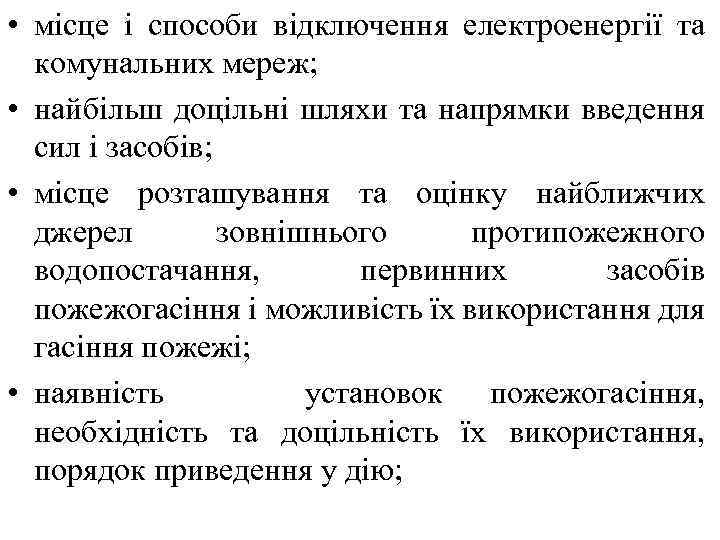 • місце і способи відключення електроенергії та комунальних мереж;
• найбільш доцільні шляхи та напрямки введення сил і засобів;
• місце розташування та оцінку найближчих джерел зовнішнього протипожежного водопостачання, первинних засобів пожежогасіння і можливість їх використання для гасіння пожежі;
• наявність установок пожежогасіння, необхідність та доцільність їх використання, порядок приведення у дію;